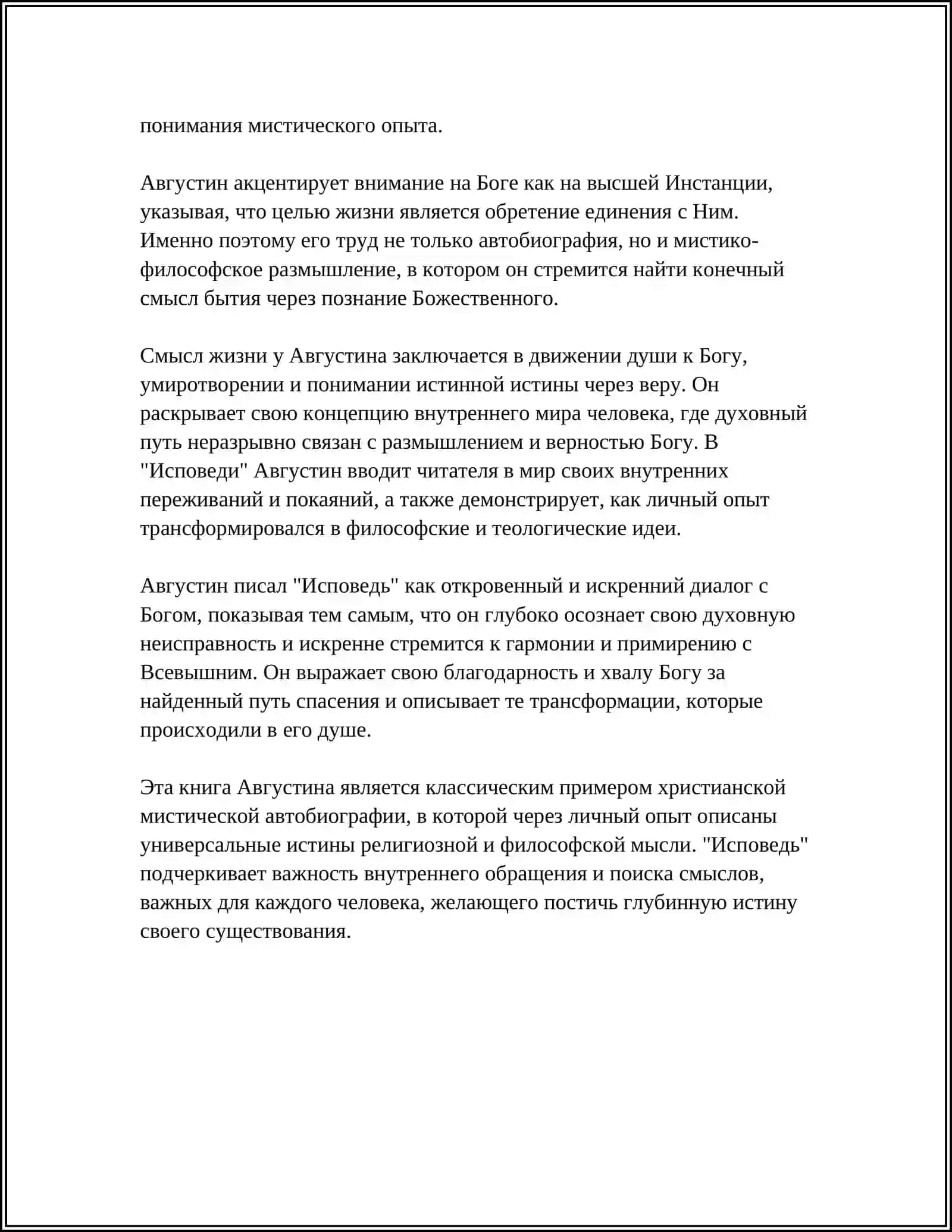 понимания мистического опыта.

Августин акцентирует внимание на Боге как на высшей Инстанции, указывая, что целью жизни является обретение единения с Ним. Именно поэтому его труд не только автобиография, но и мистико-философское размышление, в котором он стремится найти конечный смысл бытия через познание Божественного.

Смысл жизни у Августина заключается в движении души к Богу, умиротворении и понимании истинной истины через веру. Он раскрывает свою концепцию внутреннего мира человека, где духовный путь неразрывно связан с размышлением и верностью Богу. В "Исповеди" Августин вводит читателя в мир своих внутренних переживаний и покаяний, а также демонстрирует, как личный опыт трансформировался в философские и теологические идеи.

Августин писал "Исповедь" как откровенный и искренний диалог с Богом, показывая тем самым, что он глубоко осознает свою духовную неисправность и искренне стремится к гармонии и примирению с Всевышним. Он выражает свою благодарность и хвалу Богу за найденный путь спасения и описывает те трансформации, которые происходили в его душе.

Эта книга Августина является классическим примером христианской мистической автобиографии, в которой через личный опыт описаны универсальные истины религиозной и философской мысли. "Исповедь" подчеркивает важность внутреннего обращения и поиска смыслов, важных для каждого человека, желающего постичь глубинную истину своего существования.